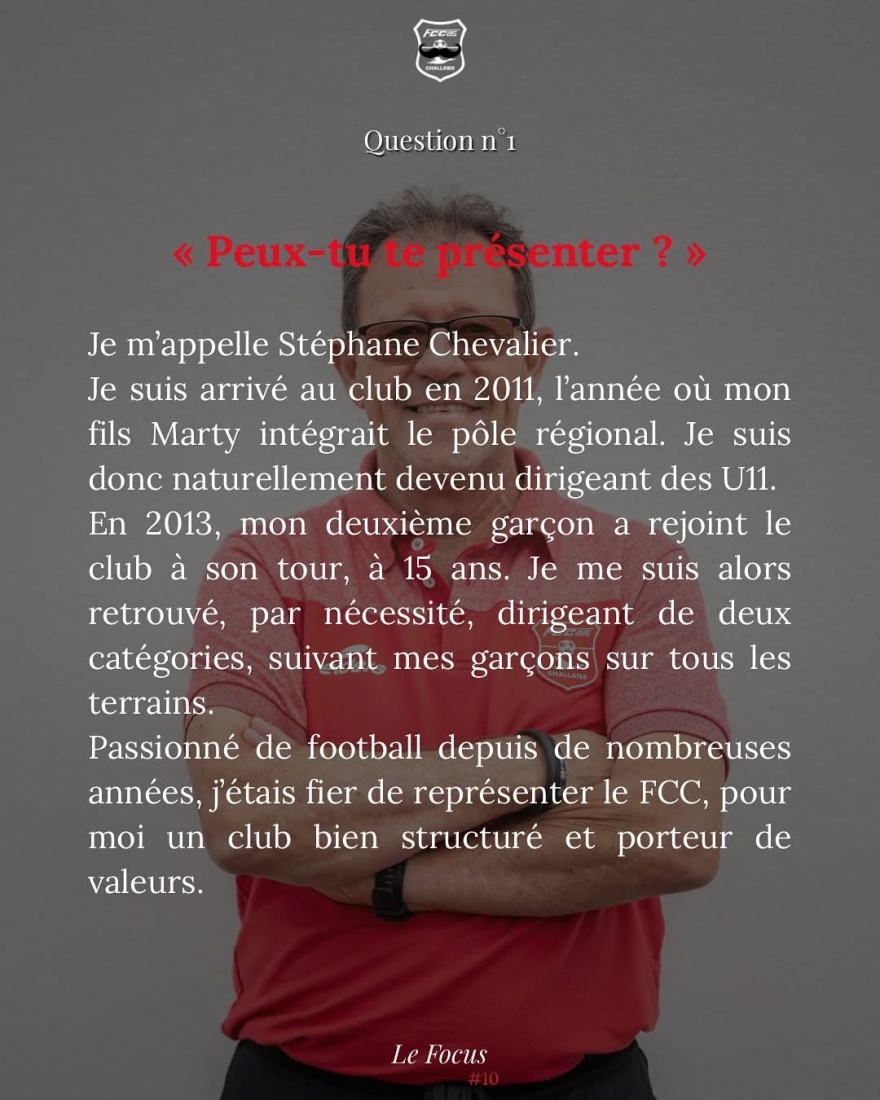 Question n°1

« Peux-tu te présenter ? »

Je m'appelle Stéphane Chevalier.

Je suis arrivé au club en 2011, l'année où mon fils Marty intégrait le pôle régional. Je suis donc naturellement devenu dirigeant des U11.

En 2013, mon deuxième garçon a rejoint le club à son tour, à 15 ans. Je me suis alors retrouvé, par nécessité, dirigeant de deux catégories, suivant mes garçons sur tous les terrains.

Passionné de football depuis de nombreuses années, j'étais fier de représenter le FCC, pour moi un club bien structuré et porteur de valeurs.

Le Focus
#10